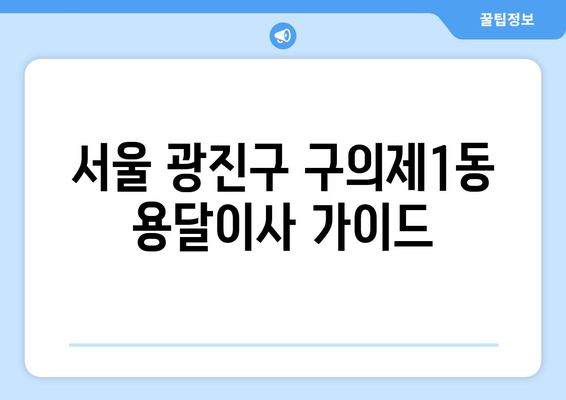 꿀팁정보

서울 광진구 구의제1동 용달이사 가이드